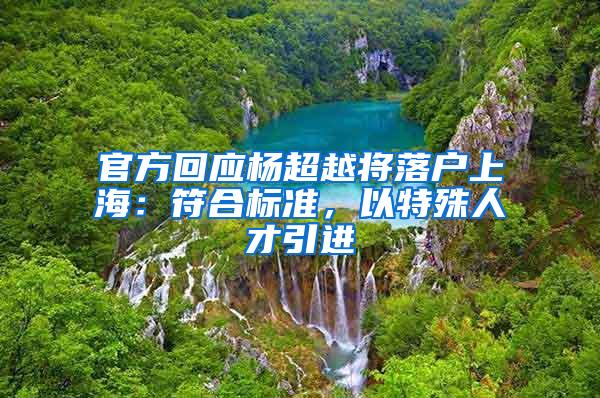 官方回应杨超越将落户上海：符合标准，以特殊人才引进